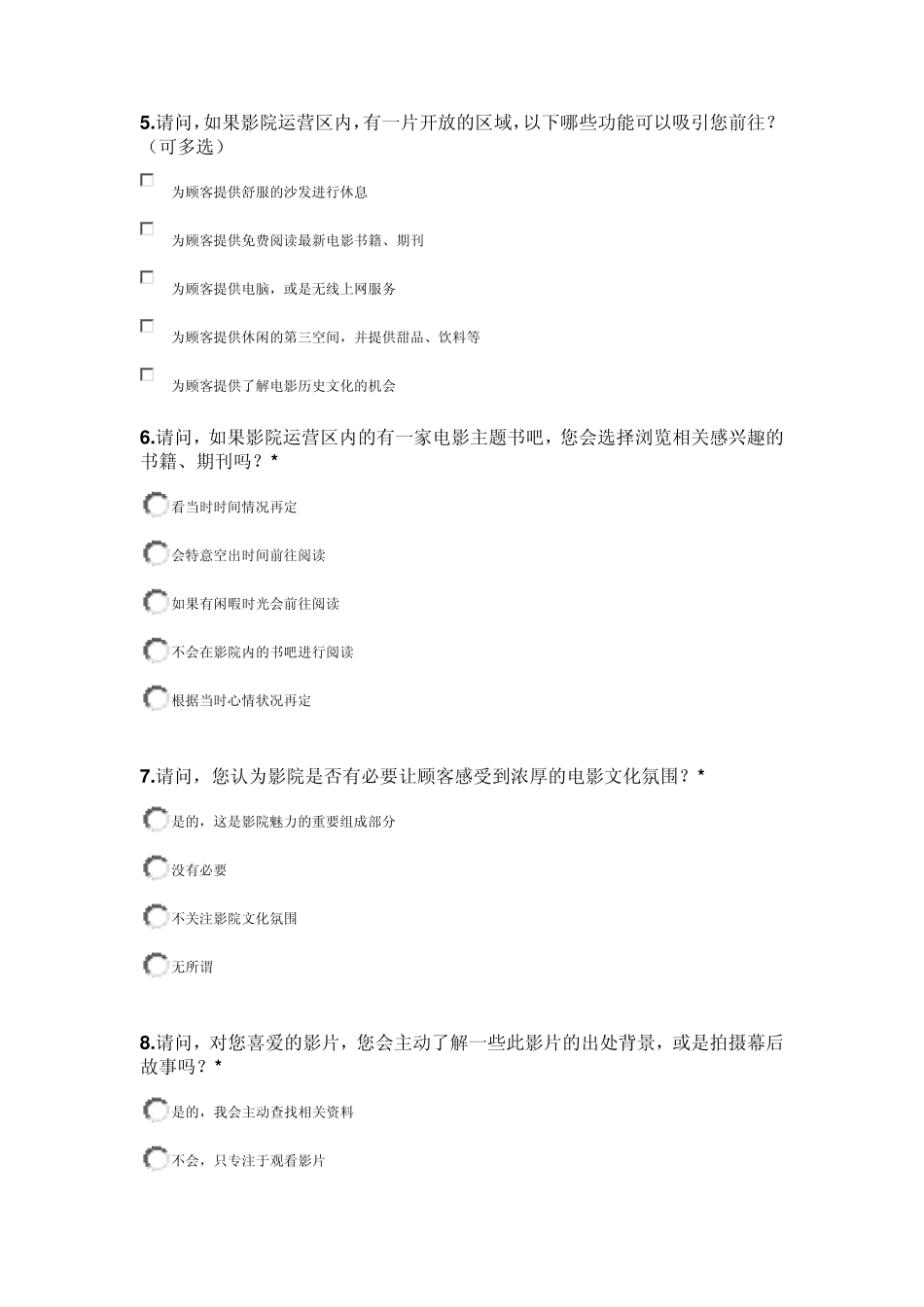 5.请问，如果影院运营区内，有一片开放的区域，以下哪些功能可以吸引您前往？（可多选）

为顾客提供舒服的沙发进行休息

为顾客提供免费阅读最新电影书籍、期刊

为顾客提供电脑，或是无线上网服务

为顾客提供休闲的第三空间，并提供甜品、饮料等

为顾客提供了解电影历史文化的机会

6.请问，如果影院运营区内的有一家电影主题书吧，您会选择浏览相关感兴趣的书籍、期刊吗？*

看当时时间情况再定

会特意空出时间前往阅读

如果有闲暇时光会前往阅读

不会在影院内的书吧进行阅读

根据当时心情状况再定

7.请问，您认为影院是否有必要让顾客感受到浓厚的电影文化氛围？*

是的，这是影院魅力的重要组成部分

没有必要

不关注影院文化氛围

无所谓

8.请问，对您喜爱的影片，您会主动了解一些此影片的出处背景，或是拍摄幕后故事吗？*

是的，我会主动查找相关资料

不会，只专注于观看影片